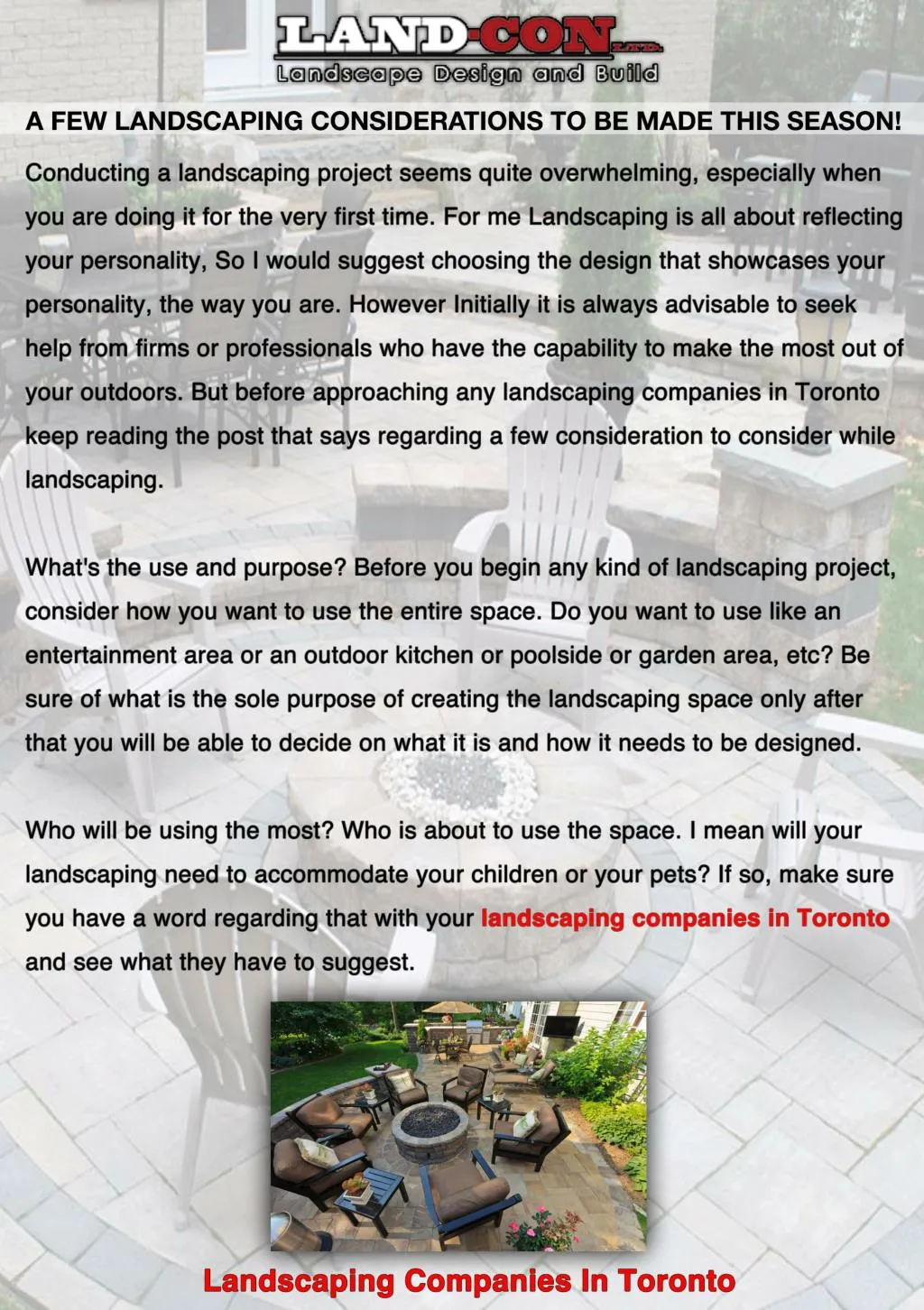 LAND-CON LTD.
Landscape Design and Build

A FEW LANDSCAPING CONSIDERATIONS TO BE MADE THIS SEASON!

Conducting a landscaping project seems quite overwhelming, especially when you are doing it for the very first time. For me Landscaping is all about reflecting your personality, So I would suggest choosing the design that showcases your personality, the way you are. However Initially it is always advisable to seek help from firms or professionals who have the capability to make the most out of your outdoors. But before approaching any landscaping companies in Toronto keep reading the post that says regarding a few consideration to consider while landscaping.

What's the use and purpose? Before you begin any kind of landscaping project, consider how you want to use the entire space. Do you want to use like an entertainment area or an outdoor kitchen or poolside or garden area, etc? Be sure of what is the sole purpose of creating the landscaping space only after that you will be able to decide on what it is and how it needs to be designed.

Who will be using the most? Who is about to use the space. I mean will your landscaping need to accommodate your children or your pets? If so, make sure you have a word regarding that with your landscaping companies in Toronto and see what they have to suggest.

Landscaping Companies In Toronto